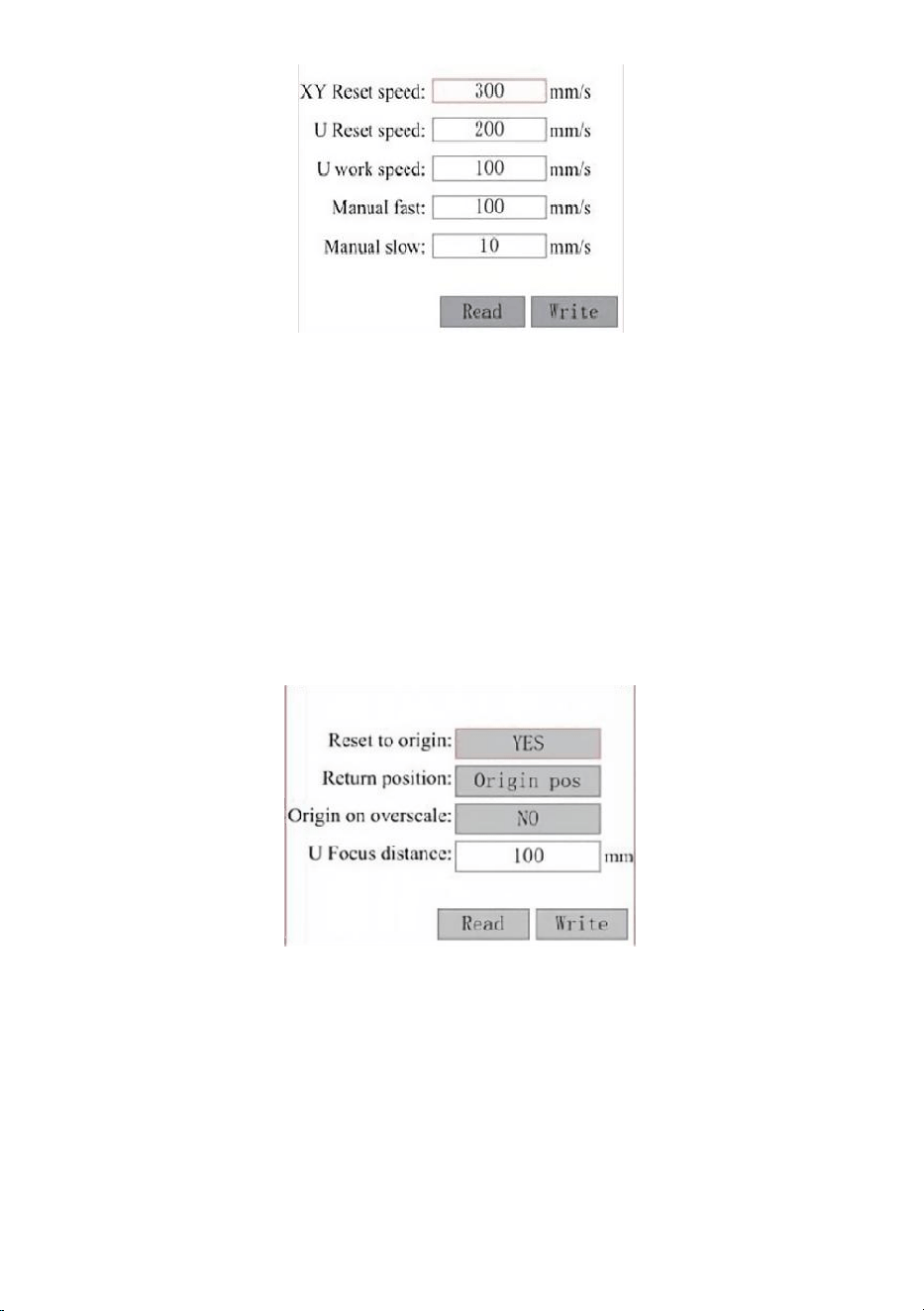 XY Reset speed: 300 mm/s
U Reset speed: 200 mm/s
U work speed: 100 mm/s
Manual fast: 100 mm/s
Manual slow: 10 mm/s
Read Write

Reset to origin: YES
Return position: Origin pos
Origin on overscale: NO
U Focus distance: 100 mm
Read Write